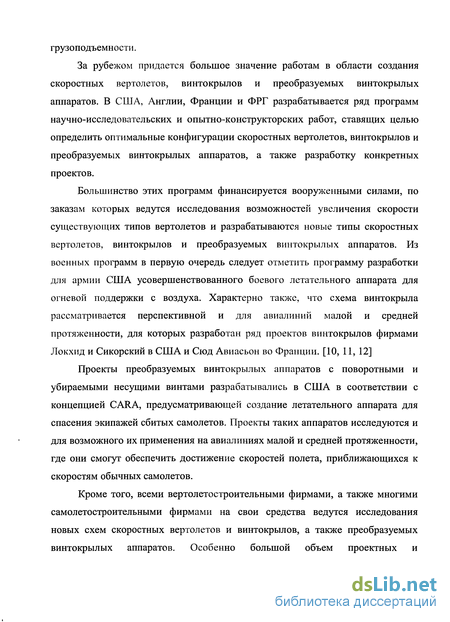 грузоподъемности.

За рубежом придается большое значение работам в области создания скоростных вертолетов, винтокрылов и преобразуемых винтокрылых аппаратов. В США, Англии, Франции и ФРГ разрабатывается ряд программ научно-исследовательских и опытно-конструкторских работ, ставящих целью определить оптимальные конфигурации скоростных вертолетов, винтокрылов и преобразуемых винтокрылых аппаратов, а также разработку конкретных проектов.

Большинство этих программ финансируется вооруженными силами, по заказам которых ведутся исследования возможностей увеличения скорости существующих типов вертолетов и разрабатываются новые типы скоростных вертолетов, винтокрылов и преобразуемых винтокрылых аппаратов. Из военных программ в первую очередь следует отметить программу разработки для армии США усовершенствованного боевого летательного аппарата для огневой поддержки с воздуха. Характерно также, что схема винтокрыла рассматривается перспективной и для авиалиний малой и средней протяженности, для которых разработан ряд проектов винтокрылов фирмами Локхид и Сикорский в США и Сюд Авиасьон во Франции. [10, 11, 12]

Проекты преобразуемых винтокрылых аппаратов с поворотными и убираемыми несущими винтами разрабатывались в США в соответствии с концепцией CARA, предусматривающей создание летательного аппарата для спасения экипажей сбитых самолетов. Проекты таких аппаратов исследуются и для возможного их применения на авиалиниях малой и средней протяженности, где они смогут обеспечить достижение скоростей полета, приближающихся к скоростям обычных самолетов.

Кроме того, всеми вертолетостроительными фирмами, а также многими самолетостроительными фирмами на свои средства ведутся исследования новых схем скоростных вертолетов и винтокрылов, а также преобразуемых винтокрылых аппаратов. Особенно большой объем проектных и

dsLib.net
библиотека диссертаций